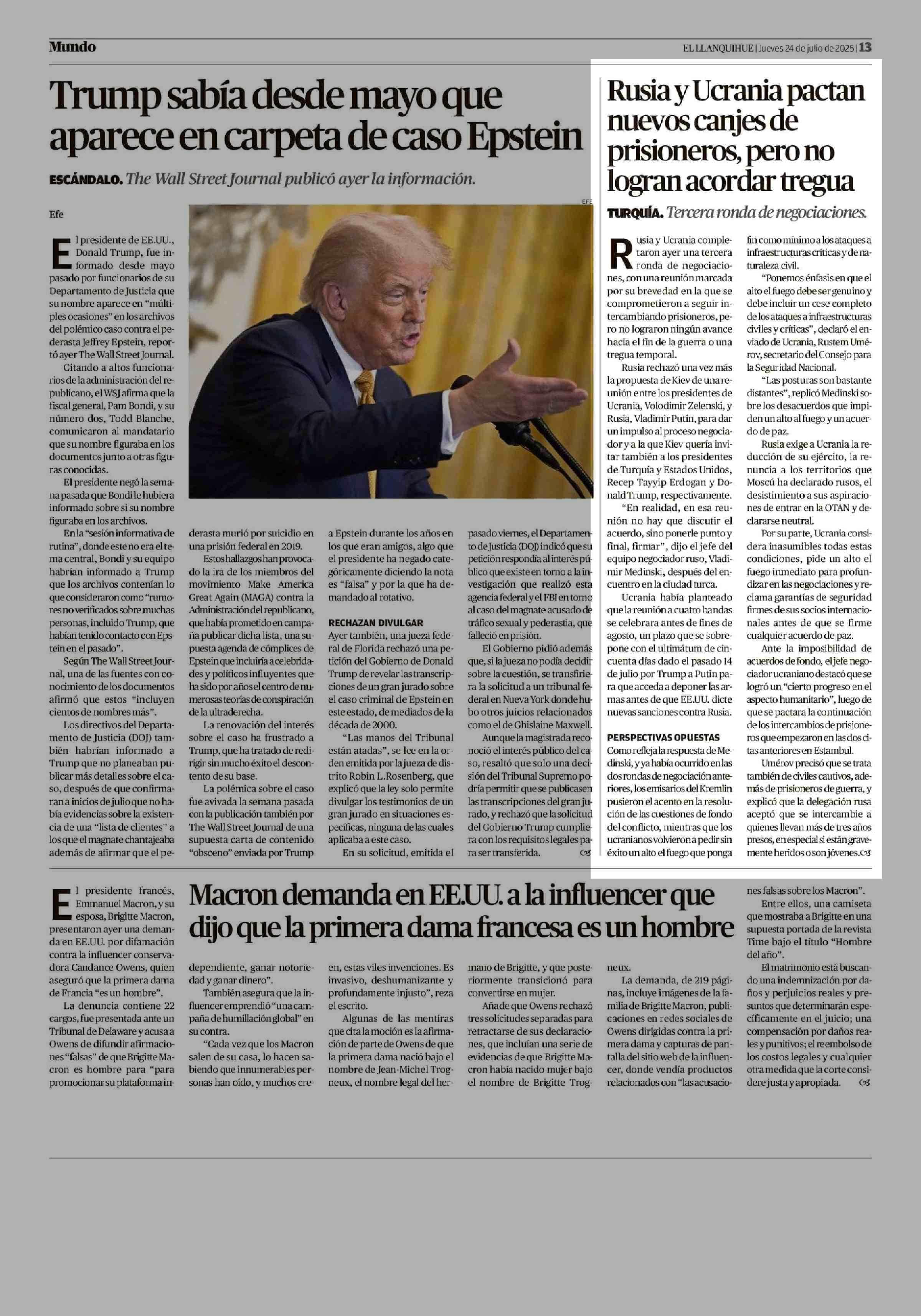 Mundo

EL LLANQUIHUE | Jueves 24 de julio de 2025 | 13

Trump sabía desde mayo que aparece en carpeta de caso Epstein

ESCÁNDALO. The Wall Street Journal publicó ayer la información.

Efe

EFE

El presidente de EE.UU., Donald Trump, fue informado desde mayo pasado por funcionarios de su Departamento de Justicia que su nombre aparece en "múltiples ocasiones" en los archivos del polémico caso contra el pederasta Jeffrey Epstein, reportó ayer The Wall Street Journal.

Citando a altos funcionarios de la administración del republicano, el WSJ afirma que la fiscal general, Pam Bondi, y su número dos, Todd Blanche, comunicaron al mandatario que su nombre figuraba en los documentos junto a otras figuras conocidas.

El presidente negó la semana pasada que Bondi le hubiera informado sobre si su nombre figuraba en los archivos.

En la "sesión informativa de rutina", donde este no era el tema central, Bondi y su equipo habrían informado a Trump que los archivos contenían lo que consideraron como "rumores no verificados sobre muchas personas, incluido Trump, que habían tenido contacto con Epstein en el pasado".

Según The Wall Street Journal, una de las fuentes con conocimiento de los documentos afirmó que estos "incluyen cientos de nombres más".

Los directivos del Departamento de Justicia (DOJ) también habrían informado a Trump que no planeaban publicar más detalles sobre el caso, después de que confirmaran a inicios de julio que no había evidencias sobre la existencia de una "lista de clientes" a los que el magnate chantajeaba además de afirmar que el pederasta murió por suicidio en una prisión federal en 2019.

Estos hallazgos han provocado la ira de los miembros del movimiento Make America Great Again (MAGA) contra la Administración del republicano, que había prometido en campaña publicar dicha lista, una supuesta agenda de cómplices de Epstein que incluiría a celebridades y políticos influyentes que ha sido por años el centro de numerosas teorías de conspiración de la ultraderecha.

La renovación del interés sobre el caso ha frustrado a Trump, que ha tratado de redirigir sin mucho éxito el descontento de su base.

La polémica sobre el caso fue avivada la semana pasada con la publicación también por The Wall Street Journal de una supuesta carta de contenido "obsceno" enviada por Trump a Epstein durante los años en los que eran amigos, algo que el presidente ha negado categóricamente diciendo la nota es "falsa" y por la que ha demandado al rotativo.

RECHAZAN DIVULGAR

Ayer también, una jueza federal de Florida rechazó una petición del Gobierno de Donald Trump de revelar las transcripciones de un gran jurado sobre el caso criminal de Epstein en este estado, de mediados de la década de 2000.

"Las manos del Tribunal están atadas", se lee en la orden emitida por la jueza de distrito Robin L. Rosenberg, que explicó que la ley solo permite divulgar los testimonios de un gran jurado en situaciones específicas, ninguna de las cuales aplicaba a este caso.

En su solicitud, emitida el pasado viernes, el Departamento de Justicia (DOJ) indicó que su petición respondía al interés público que existe en torno a la investigación que realizó esta agencia federal y el FBI en torno al caso del magnate acusado de tráfico sexual y pederastia, que falleció en prisión.

El Gobierno pidió además que, si la jueza no podía decidir sobre la cuestión, se transfiriera la solicitud a un tribunal federal en Nueva York donde hubo otros juicios relacionados como el de Ghislaine Maxwell.

Aunque la magistrada reconoció el interés público del caso, resaltó que solo una decisión del Tribunal Supremo podría permitir que se publicasen las transcripciones del gran jurado, y rechazó que la solicitud del Gobierno Trump cumpliera con los requisitos legales para ser transferida.

Rusia y Ucrania pactan nuevos canjes de prisioneros, pero no logran acordar tregua

TURQUÍA. Tercera ronda de negociaciones.

Rusia y Ucrania completaron ayer una tercera ronda de negociaciones, con una reunión marcada por su brevedad en la que se comprometieron a seguir intercambiando prisioneros, pero no lograron ningún avance hacia el fin de la guerra o una tregua temporal.

Rusia rechazó una vez más la propuesta de Kiev de una reunión entre los presidentes de Ucrania, Volodimir Zelenski, y Rusia, Vladimir Putin, para dar un impulso al proceso negociador y a la que Kiev quería invitar también a los presidentes de Turquía y Estados Unidos, Recep Tayyip Erdogan y Donald Trump, respectivamente.

"En realidad, en esa reunión no hay que discutir el acuerdo, sino ponerle punto y final, firmar", dijo el jefe del equipo negociador ruso, Vladimir Medinski, después del encuentro en la ciudad turca.

Ucrania había planteado que la reunión a cuatro bandas se celebrara antes de fines de agosto, un plazo que se sobrepone con el ultimátum de cincuenta días dado el pasado 14 de julio por Trump a Putin para que acceda a deponer las armas antes de que EE.UU. dicte nuevas sanciones contra Rusia.

PERSPECTIVAS OPUESTAS

Como refleja la respuesta de Medinski, y ya había ocurrido en las dos rondas de negociación anteriores, los emisarios del Kremlin pusieron el acento en la resolución de las cuestiones de fondo del conflicto, mientras que los ucranianos volvieron a pedir sin éxito un alto el fuego que ponga fin como mínimo a los ataques a infraestructuras críticas y de naturaleza civil.

"Ponemos énfasis en que el alto el fuego debe ser genuino y debe incluir un cese completo de los ataques a infraestructuras civiles y críticas", declaró el enviado de Ucrania, Rustem Umérov, secretario del Consejo para la Seguridad Nacional.

"Las posturas son bastante distantes", replicó Medinski sobre los desacuerdos que impiden un alto al fuego y un acuerdo de paz.

Rusia exige a Ucrania la reducción de su ejército, la renuncia a los territorios que Moscú ha declarado rusos, el desistimiento a sus aspiraciones de entrar en la OTAN y declararse neutral.

Por su parte, Ucrania considera inasumibles todas estas condiciones, pide un alto el fuego inmediato para profundizar en las negociaciones y reclama garantías de seguridad firmes de sus socios internacionales antes de que se firme cualquier acuerdo de paz.

Ante la imposibilidad de acuerdos de fondo, el jefe negociador ucraniano destacó que se logró un "cierto progreso en el aspecto humanitario", luego de que se pactara la continuación de los intercambios de prisioneros que empezaron en las dos citas anteriores en Estambul.

Umérov precisó que se trata también de civiles cautivos, además de prisioneros de guerra, y explicó que la delegación rusa aceptó que se intercambie a quienes llevan más de tres años presos, en especial si están gravemente heridos o son jóvenes.

Macron demanda en EE.UU. a la influencer que dijo que la primera dama francesa es un hombre

El presidente francés, Emmanuel Macron, y su esposa, Brigitte Macron, presentaron ayer una demanda en EE.UU. por difamación contra la influencer conservadora Candance Owens, quien aseguró que la primera dama de Francia "es un hombre".

La denuncia contiene 22 cargos, fue presentada ante un Tribunal de Delaware y acusa a Owens de difundir afirmaciones "falsas" de que Brigitte Macron es hombre para "para promocionar su plataforma independiente, ganar notoriedad y ganar dinero".

También asegura que la influencer emprendió "una campaña de humillación global" en su contra.

"Cada vez que los Macron salen de su casa, lo hacen sabiendo que innumerables personas han oído, y muchos creen, estas viles invenciones. Es invasivo, deshumanizante y profundamente injusto", reza el escrito.

Algunas de las mentiras que cita la moción es la afirmación de parte de Owens de que la primera dama nació bajo el nombre de Jean-Michel Trogneux, el nombre legal del hermano de Brigitte, y que posteriormente transicionó para convertirse en mujer.

Añade que Owens rechazó tres solicitudes separadas para retractarse de sus declaraciones, que incluían una serie de evidencias de que Brigitte Macron había nacido mujer bajo el nombre de Brigitte Trogneux.

La demanda, de 219 páginas, incluye imágenes de la familia de Brigitte Macron, publicaciones en redes sociales de Owens dirigidas contra la primera dama y capturas de pantalla del sitio web de la influencer, donde vendía productos relacionados con "las acusaciones falsas sobre los Macron".

Entre ellos, una camiseta que mostraba a Brigitte en una supuesta portada de la revista Time bajo el título "Hombre del año".

El matrimonio está buscando una indemnización por daños y perjuicios reales y presuntos que determinarán específicamente en el juicio; una compensación por daños reales y punitivos; el reembolso de los costos legales y cualquier otra medida que la corte considere justa y apropiada.